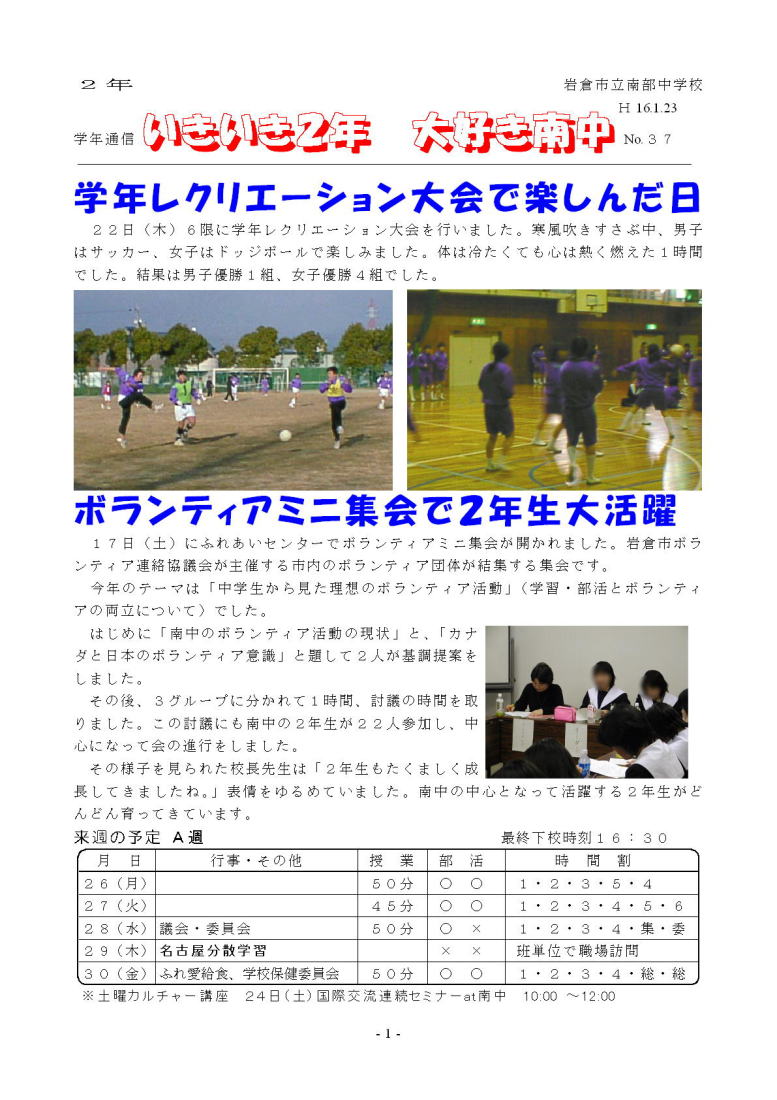 ２年

岩倉市立南部中学校
H 16.1.23

学年通信 いきいき2年　大好き南中 No.３７

学年レクリエーション大会で楽しんだ日

２２日（木）６限に学年レクリエーション大会を行いました。寒風吹きすさぶ中、男子はサッカー、女子はドッジボールで楽しみました。体は冷たくても心は熱く燃えた１時間でした。結果は男子優勝１組、女子優勝４組でした。

ボランティアミニ集会で２年生大活躍

１７日（土）にふれあいセンターでボランティアミニ集会が開かれました。岩倉市ボランティア連絡協議会が主催する市内のボランティア団体が結集する集会です。

今年のテーマは「中学生から見た理想のボランティア活動」（学習・部活とボランティアの両立について）でした。

はじめに「南中のボランティア活動の現状」と、「カナダと日本のボランティア意識」と題して２人が基調提案をしました。

その後、３グループに分かれて１時間、討議の時間を取りました。この討議にも南中の２年生が２２人参加し、中心になって会の進行をしました。

その様子を見られた校長先生は「２年生もたくましく成長してきましたね。」表情をゆるめていました。南中の中心となって活躍する２年生がどんどん育ってきています。

来週の予定 A週　　最終下校時刻１６：３０

| 月　日 | 行事・その他 | 授　業 | 部　活 | 時　間　割 |
|---|---|---|---|---|
| ２６（月） | | ５０分 | ○　○ | １・２・３・５・４ |
| ２７（火） | | ４５分 | ○　○ | １・２・３・４・５・６ |
| ２８（水） | 議会・委員会 | ５０分 | ○　× | １・２・３・４・集・委 |
| ２９（木） | 名古屋分散学習 | | ×　× | 班単位で職場訪問 |
| ３０（金） | ふれ愛給食、学校保健委員会 | ５０分 | ○　○ | １・２・３・４・総・総 |

※土曜カルチャー講座　２４日（土）国際交流連続セミナーat南中　10:00 ～12:00

- 1 -